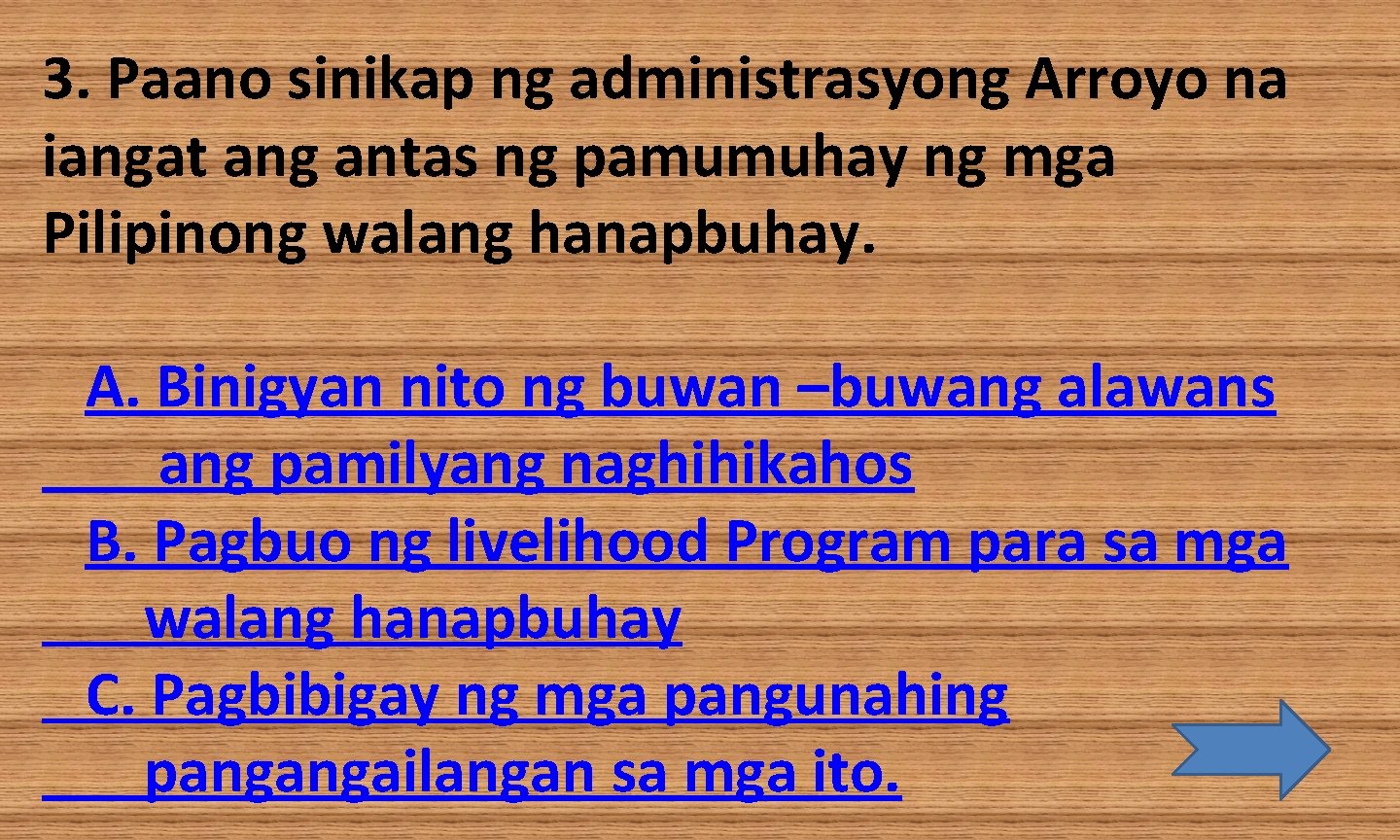 3. Paano sinikap ng administrasyong Arroyo na iangat ang antas ng pamumuhay ng mga Pilipinong walang hanapbuhay.

A. Binigyan nito ng buwan –buwang alawans ang pamilyang naghihikahos
B. Pagbuo ng livelihood Program para sa mga walang hanapbuhay
C. Pagbibigay ng mga pangunahing pangangailangan sa mga ito.